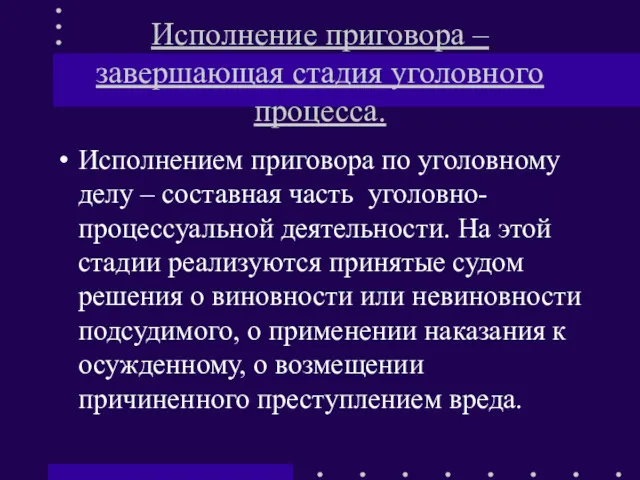 Исполнение приговора – завершающая стадия уголовного процесса.

• Исполнением приговора по уголовному делу – составная часть уголовно-процессуальной деятельности. На этой стадии реализуются принятые судом решения о виновности или невиновности подсудимого, о применении наказания к осужденному, о возмещении причиненного преступлением вреда.